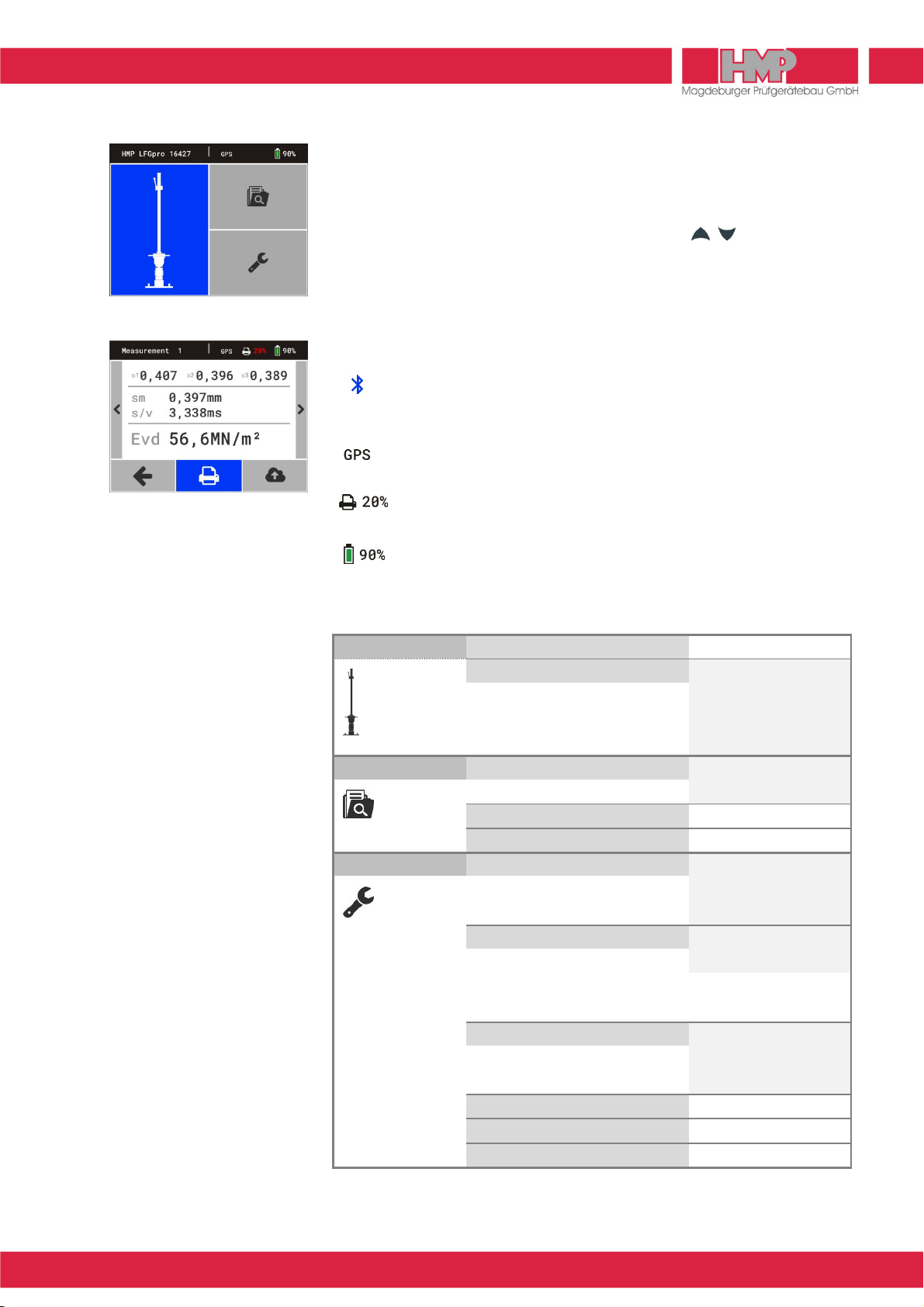 HMP
Magdeburger Prüfgerätebau GmbH

HMP LFGpro 16427 GPS 90%

Measurement 1 GPS 20% 90%

s1 0,407 s2 0,396 s3 0,389
sm 0,397mm
s/v 3,338ms
Evd 56,6MN/m²

GPS

20%

90%